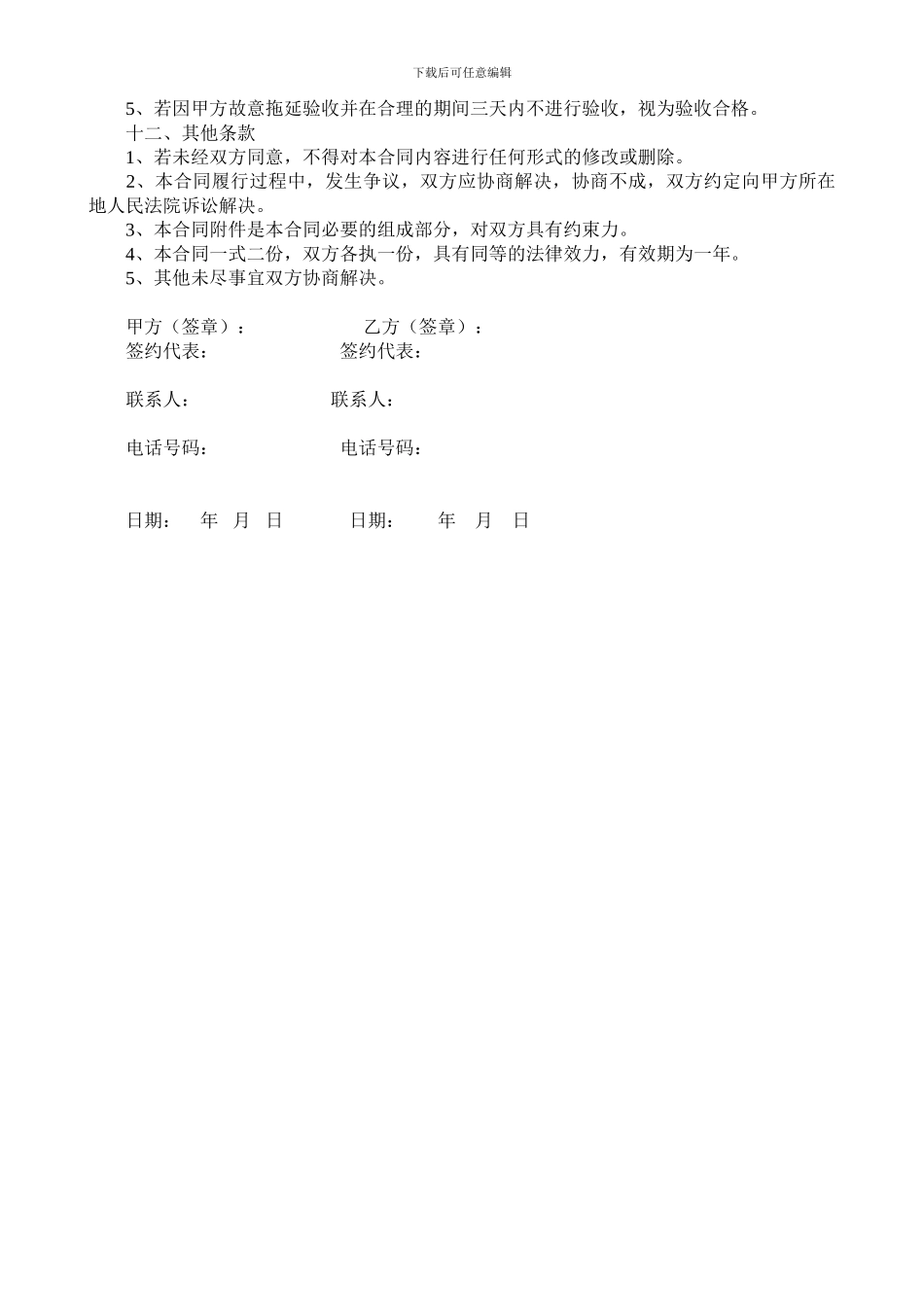 下载后可任意编辑

5、若因甲方故意拖延验收并在合理的期间三天内不进行验收，视为验收合格。

十二、其他条款

1、若未经双方同意，不得对本合同内容进行任何形式的修改或删除。

2、本合同履行过程中，发生争议，双方应协商解决，协商不成，双方约定向甲方所在地人民法院诉讼解决。

3、本合同附件是本合同必要的组成部分，对双方具有约束力。

4、本合同一式二份，双方各执一份，具有同等的法律效力，有效期为一年。

5、其他未尽事宜双方协商解决。

甲方（签章）： 乙方（签章）：
签约代表： 签约代表：

联系人： 联系人：

电话号码： 电话号码：

日期： 年 月 日 日期： 年 月 日